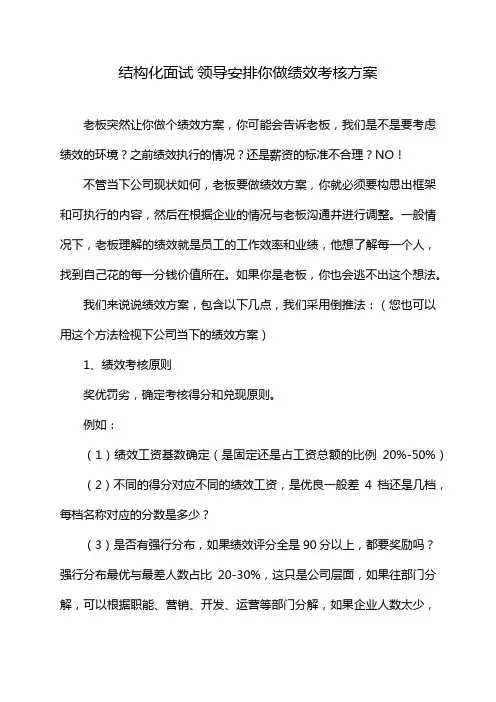 结构化面试 领导安排你做绩效考核方案

老板突然让你做个绩效方案，你可能会告诉老板，我们是不是要考虑绩效的环境？之前绩效执行的情况？还是薪资的标准不合理？NO！

不管当下公司现状如何，老板要做绩效方案，你就必须要构思出框架和可执行的内容，然后在根据企业的情况与老板沟通并进行调整。一般情况下，老板理解的绩效就是员工的工作效率和业绩，他想了解每一个人，找到自己花的每一分钱价值所在。如果你是老板，你也会逃不出这个想法。

我们来说说绩效方案，包含以下几点，我们采用倒推法：（您也可以用这个方法检视下公司当下的绩效方案）

1、绩效考核原则

奖优罚劣，确定考核得分和兑现原则。

例如：

（1）绩效工资基数确定（是固定还是占工资总额的比例 20%-50%）

（2）不同的得分对应不同的绩效工资，是优良一般差 4 档还是几档，每档名称对应的分数是多少？

（3）是否有强行分布，如果绩效评分全是 90 分以上，都要奖励吗？强行分布最优与最差人数占比 20-30%，这只是公司层面，如果往部门分解，可以根据职能、营销、开发、运营等部门分解，如果企业人数太少，